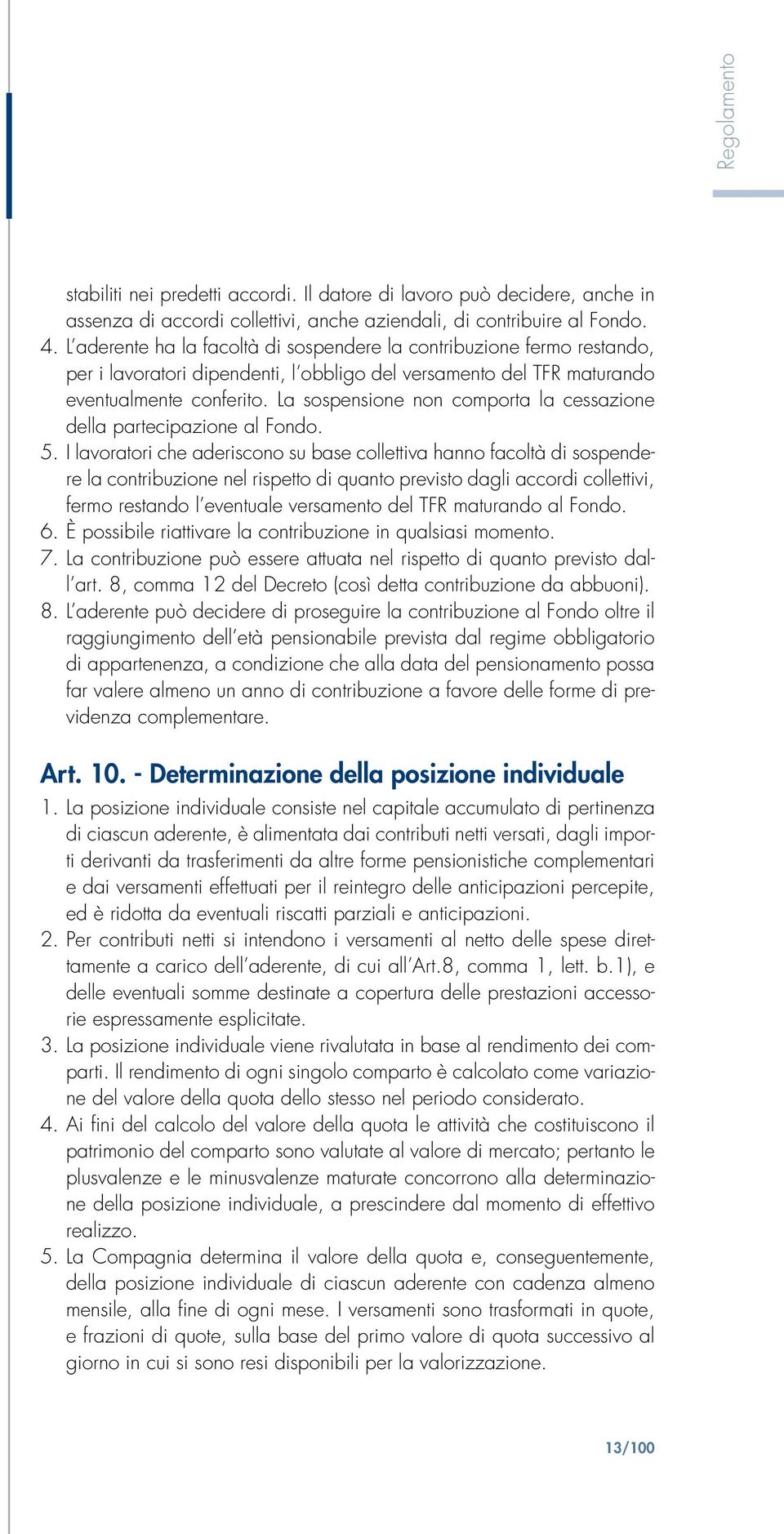 Regolamento

stabiliti nei predetti accordi. Il datore di lavoro può decidere, anche in assenza di accordi collettivi, anche aziendali, di contribuire al Fondo.
4. L'aderente ha la facoltà di sospendere la contribuzione fermo restando, per i lavoratori dipendenti, l'obbligo del versamento del TFR maturando eventualmente conferito. La sospensione non comporta la cessazione della partecipazione al Fondo.
5. I lavoratori che aderiscono su base collettiva hanno facoltà di sospendere la contribuzione nel rispetto di quanto previsto dagli accordi collettivi, fermo restando l'eventuale versamento del TFR maturando al Fondo.
6. È possibile riattivare la contribuzione in qualsiasi momento.
7. La contribuzione può essere attuata nel rispetto di quanto previsto dall'art. 8, comma 12 del Decreto (così detta contribuzione da abbuoni).
8. L'aderente può decidere di proseguire la contribuzione al Fondo oltre il raggiungimento dell'età pensionabile prevista dal regime obbligatorio di appartenenza, a condizione che alla data del pensionamento possa far valere almeno un anno di contribuzione a favore delle forme di previdenza complementare.

Art. 10. - Determinazione della posizione individuale

1. La posizione individuale consiste nel capitale accumulato di pertinenza di ciascun aderente, è alimentata dai contributi netti versati, dagli importi derivanti da trasferimenti da altre forme pensionistiche complementari e dai versamenti effettuati per il reintegro delle anticipazioni percepite, ed è ridotta da eventuali riscatti parziali e anticipazioni.
2. Per contributi netti si intendono i versamenti al netto delle spese direttamente a carico dell'aderente, di cui all'Art.8, comma 1, lett. b.1), e delle eventuali somme destinate a copertura delle prestazioni accessorie espressamente esplicitate.
3. La posizione individuale viene rivalutata in base al rendimento dei comparti. Il rendimento di ogni singolo comparto è calcolato come variazione del valore della quota dello stesso nel periodo considerato.
4. Ai fini del calcolo del valore della quota le attività che costituiscono il patrimonio del comparto sono valutate al valore di mercato; pertanto le plusvalenze e le minusvalenze maturate concorrono alla determinazione della posizione individuale, a prescindere dal momento di effettivo realizzo.
5. La Compagnia determina il valore della quota e, conseguentemente, della posizione individuale di ciascun aderente con cadenza almeno mensile, alla fine di ogni mese. I versamenti sono trasformati in quote, e frazioni di quote, sulla base del primo valore di quota successivo al giorno in cui si sono resi disponibili per la valorizzazione.

13/100